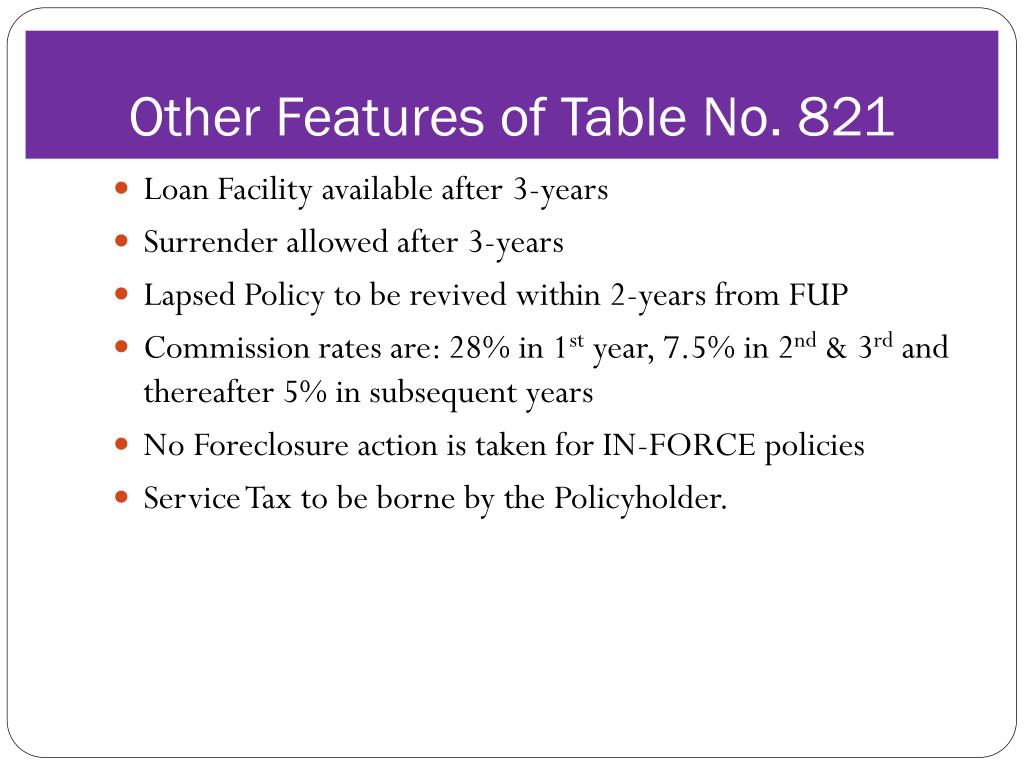 Other Features of Table No. 821

- Loan Facility available after 3-years
- Surrender allowed after 3-years
- Lapsed Policy to be revived within 2-years from FUP
- Commission rates are: 28% in 1$^{st}$ year, 7.5% in 2$^{nd}$ & 3$^{rd}$ and thereafter 5% in subsequent years
- No Foreclosure action is taken for IN-FORCE policies
- Service Tax to be borne by the Policyholder.